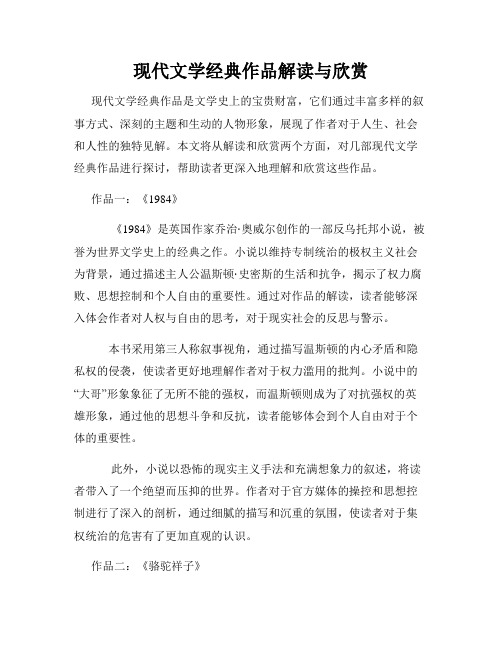 现代文学经典作品解读与欣赏

现代文学经典作品是文学史上的宝贵财富，它们通过丰富多样的叙事方式、深刻的主题和生动的人物形象，展现了作者对于人生、社会和人性的独特见解。本文将从解读和欣赏两个方面，对几部现代文学经典作品进行探讨，帮助读者更深入地理解和欣赏这些作品。

作品一：《1984》

《1984》是英国作家乔治·奥威尔创作的一部反乌托邦小说，被誉为世界文学史上的经典之作。小说以维持专制统治的极权主义社会为背景，通过描述主人公温斯顿·史密斯的生活和抗争，揭示了权力腐败、思想控制和个人自由的重要性。通过对作品的解读，读者能够深入体会作者对人权与自由的思考，对于现实社会的反思与警示。

本书采用第三人称叙事视角，通过描写温斯顿的内心矛盾和隐私权的侵袭，使读者更好地理解作者对于权力滥用的批判。小说中的“大哥”形象象征了无所不能的强权，而温斯顿则成为了对抗强权的英雄形象，通过他的思想斗争和反抗，读者能够体会到个人自由对于个体的重要性。

此外，小说以恐怖的现实主义手法和充满想象力的叙述，将读者带入了一个绝望而压抑的世界。作者对于官方媒体的操控和思想控制进行了深入的剖析，通过细腻的描写和沉重的氛围，使读者对于集权统治的危害有了更加直观的认识。

作品二：《骆驼祥子》